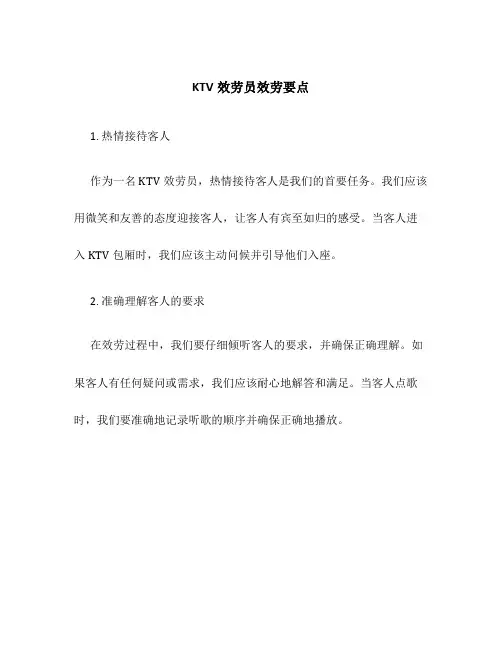 KTV 效劳员效劳要点

1. 热情接待客人

作为一名 KTV 效劳员，热情接待客人是我们的首要任务。我们应该用微笑和友善的态度迎接客人，让客人有宾至如归的感受。当客人进入 KTV 包厢时，我们应该主动问候并引导他们入座。

2. 准确理解客人的要求

在效劳过程中，我们要仔细倾听客人的要求，并确保正确理解。如果客人有任何疑问或需求，我们应该耐心地解答和满足。当客人点歌时，我们要准确地记录听歌的顺序并确保正确地播放。